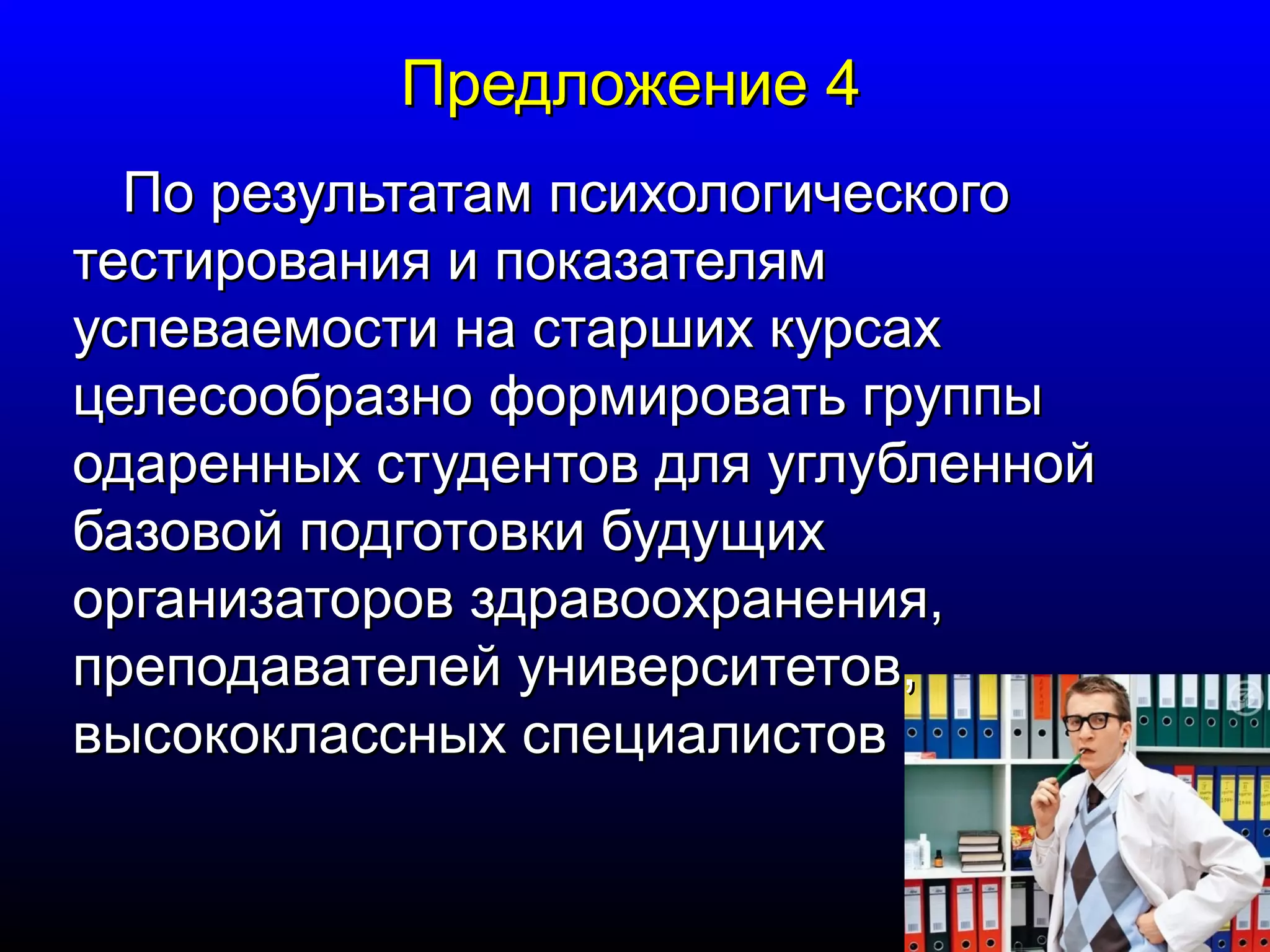 Предложение 4

По результатам психологического тестирования и показателям успеваемости на старших курсах целесообразно формировать группы одаренных студентов для углубленной базовой подготовки будущих организаторов здравоохранения, преподавателей университетов, высококлассных специалистов